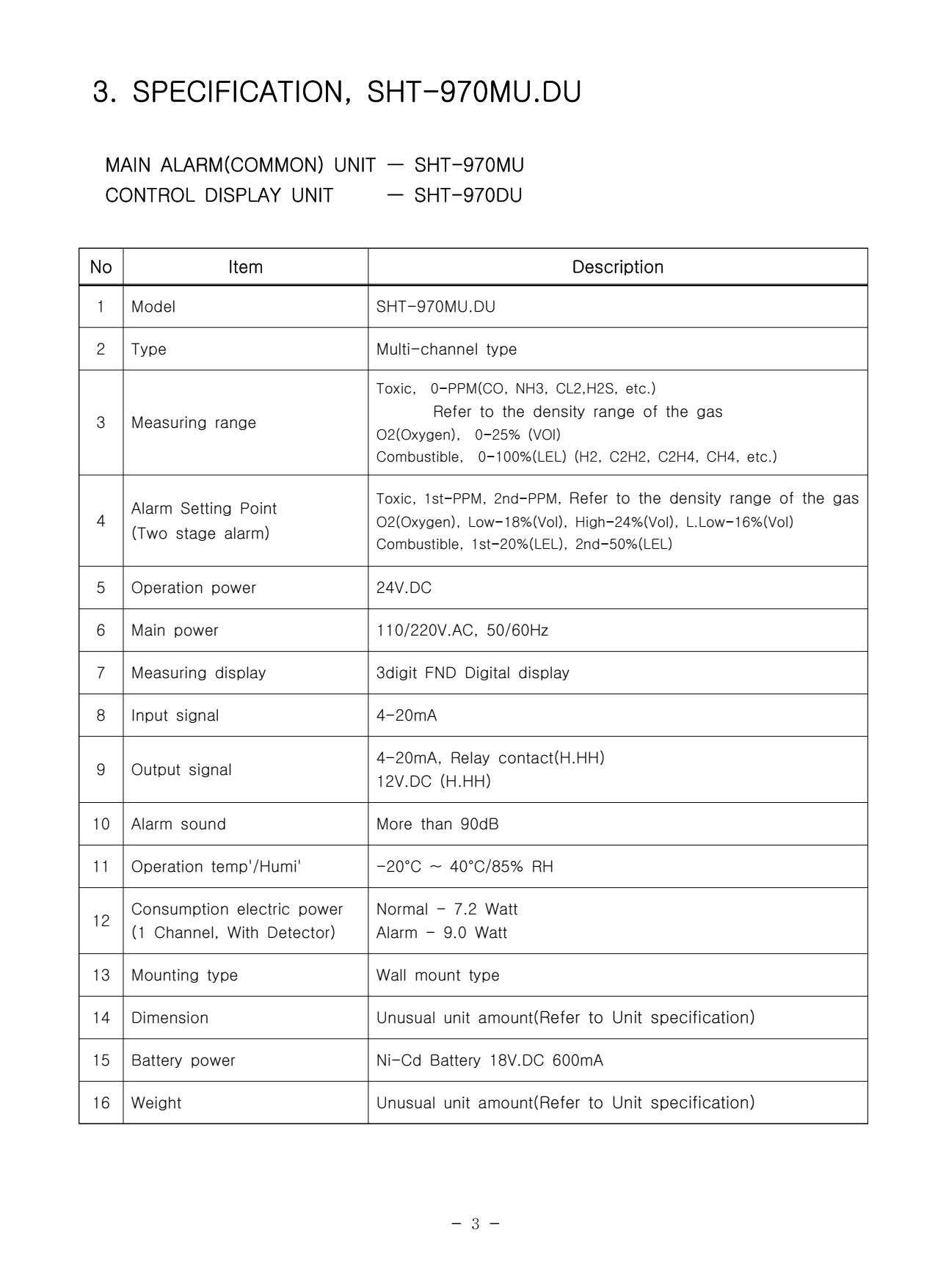 3. SPECIFICATION, SHT-970MU.DU

MAIN ALARM(COMMON) UNIT — SHT-970MU
CONTROL DISPLAY UNIT — SHT-970DU

| No | Item | Description |
|---|---|---|
| 1 | Model | SHT-970MU.DU |
| 2 | Type | Multi-channel type |
| 3 | Measuring range | Toxic, 0-PPM(CO, NH3, CL2,H2S, etc.) Refer to the density range of the gas O2(Oxygen), 0-25% (VOl) Combustible, 0-100%(LEL) (H2, C2H2, C2H4, CH4, etc.) |
| 4 | Alarm Setting Point (Two stage alarm) | Toxic, 1st-PPM, 2nd-PPM, Refer to the density range of the gas O2(Oxygen), Low-18%(Vol), High-24%(Vol), L.Low-16%(Vol) Combustible, 1st-20%(LEL), 2nd-50%(LEL) |
| 5 | Operation power | 24V.DC |
| 6 | Main power | 110/220V.AC, 50/60Hz |
| 7 | Measuring display | 3digit FND Digital display |
| 8 | Input signal | 4-20mA |
| 9 | Output signal | 4-20mA, Relay contact(H.HH) 12V.DC (H.HH) |
| 10 | Alarm sound | More than 90dB |
| 11 | Operation temp'/Humi' | -20°C ~ 40°C/85% RH |
| 12 | Consumption electric power (1 Channel, With Detector) | Normal - 7.2 Watt Alarm - 9.0 Watt |
| 13 | Mounting type | Wall mount type |
| 14 | Dimension | Unusual unit amount(Refer to Unit specification) |
| 15 | Battery power | Ni-Cd Battery 18V.DC 600mA |
| 16 | Weight | Unusual unit amount(Refer to Unit specification) |

- 3 -